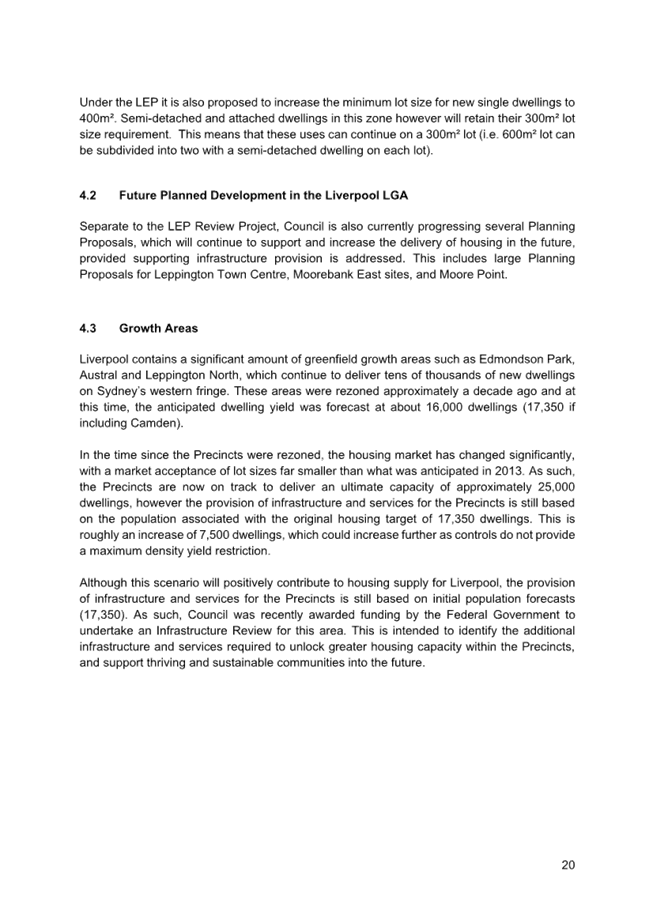 Under the LEP it is also proposed to increase the minimum lot size for new single dwellings to 400m². Semi-detached and attached dwellings in this zone however will retain their 300m² lot size requirement. This means that these uses can continue on a 300m² lot (i.e. 600m² lot can be subdivided into two with a semi-detached dwelling on each lot).

4.2 Future Planned Development in the Liverpool LGA

Separate to the LEP Review Project, Council is also currently progressing several Planning Proposals, which will continue to support and increase the delivery of housing in the future, provided supporting infrastructure provision is addressed. This includes large Planning Proposals for Leppington Town Centre, Moorebank East sites, and Moore Point.

4.3 Growth Areas

Liverpool contains a significant amount of greenfield growth areas such as Edmondson Park, Austral and Leppington North, which continue to deliver tens of thousands of new dwellings on Sydney's western fringe. These areas were rezoned approximately a decade ago and at this time, the anticipated dwelling yield was forecast at about 16,000 dwellings (17,350 if including Camden).

In the time since the Precincts were rezoned, the housing market has changed significantly, with a market acceptance of lot sizes far smaller than what was anticipated in 2013. As such, the Precincts are now on track to deliver an ultimate capacity of approximately 25,000 dwellings, however the provision of infrastructure and services for the Precincts is still based on the population associated with the original housing target of 17,350 dwellings. This is roughly an increase of 7,500 dwellings, which could increase further as controls do not provide a maximum density yield restriction.

Although this scenario will positively contribute to housing supply for Liverpool, the provision of infrastructure and services for the Precincts is still based on initial population forecasts (17,350). As such, Council was recently awarded funding by the Federal Government to undertake an Infrastructure Review for this area. This is intended to identify the additional infrastructure and services required to unlock greater housing capacity within the Precincts, and support thriving and sustainable communities into the future.

20